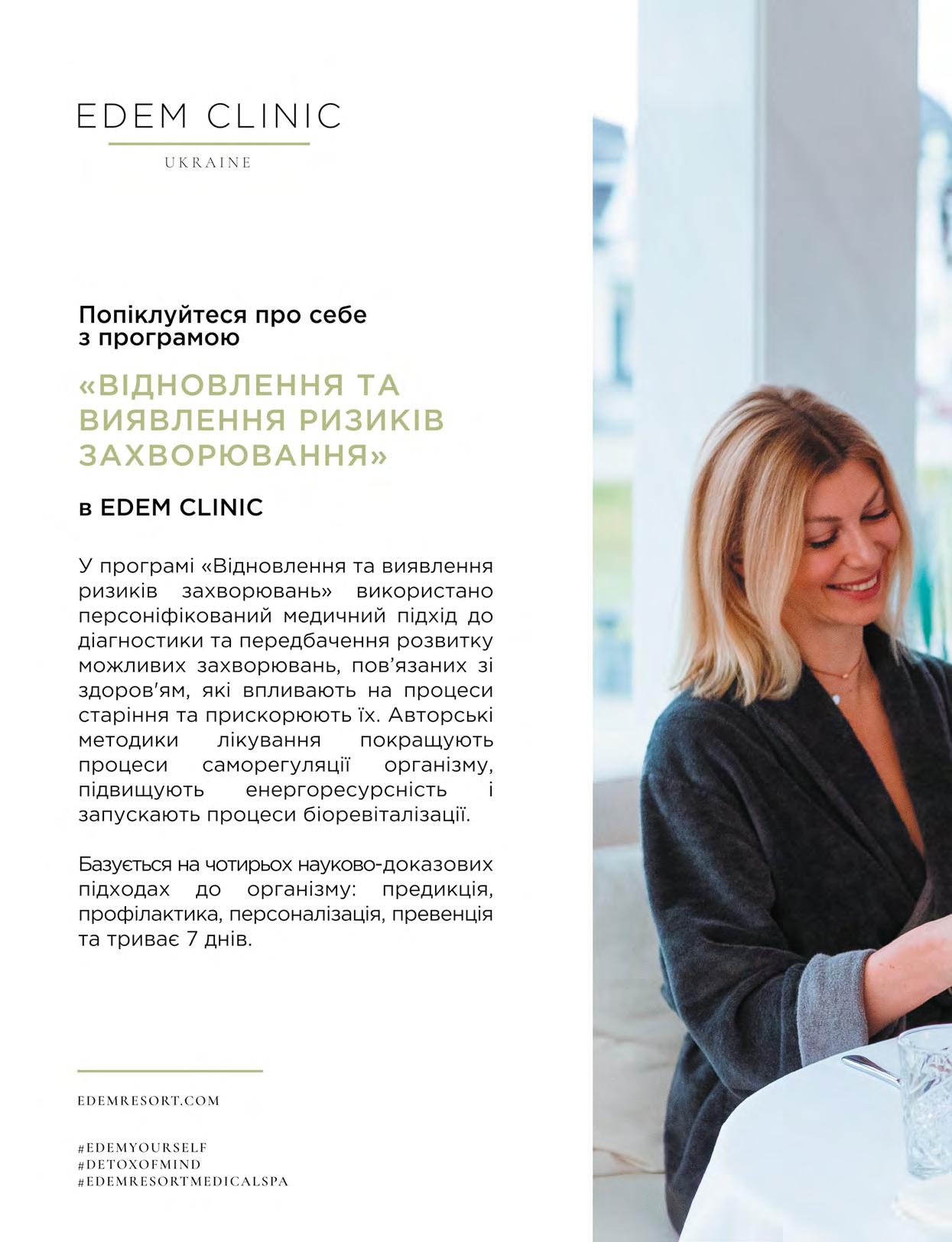 EDEM CLINIC
UKRAINE

Попіклуйтеся про себе з програмою

«ВІДНОВЛЕННЯ ТА ВИЯВЛЕННЯ РИЗИКІВ ЗАХВОРЮВАННЯ»

в EDEM CLINIC

У програмі «Відновлення та виявлення ризиків захворювань» використано персоніфікований медичний підхід до діагностики та передбачення розвитку можливих захворювань, пов'язаних зі здоров'ям, які впливають на процеси старіння та прискорюють їх. Авторські методики лікування покращують процеси саморегуляції організму, підвищують енергоресурсність і запускають процеси біоревіталізації.

Базується на чотирьох науково-доказових підходах до організму: предикція, профілактика, персоналізація, превенція та триває 7 днів.

EDEMRESORT.COM

#EDEMYOURSELF
#DETOXOFMIND
#EDEMRESORTMEDICALSPA